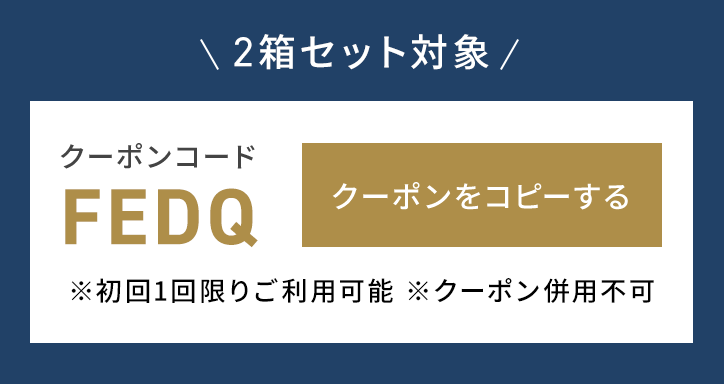 \ 2箱セット対象 /

クーポンコード
FEDQ

クーポンをコピーする

※初回1回限りご利用可能 ※クーポン併用不可